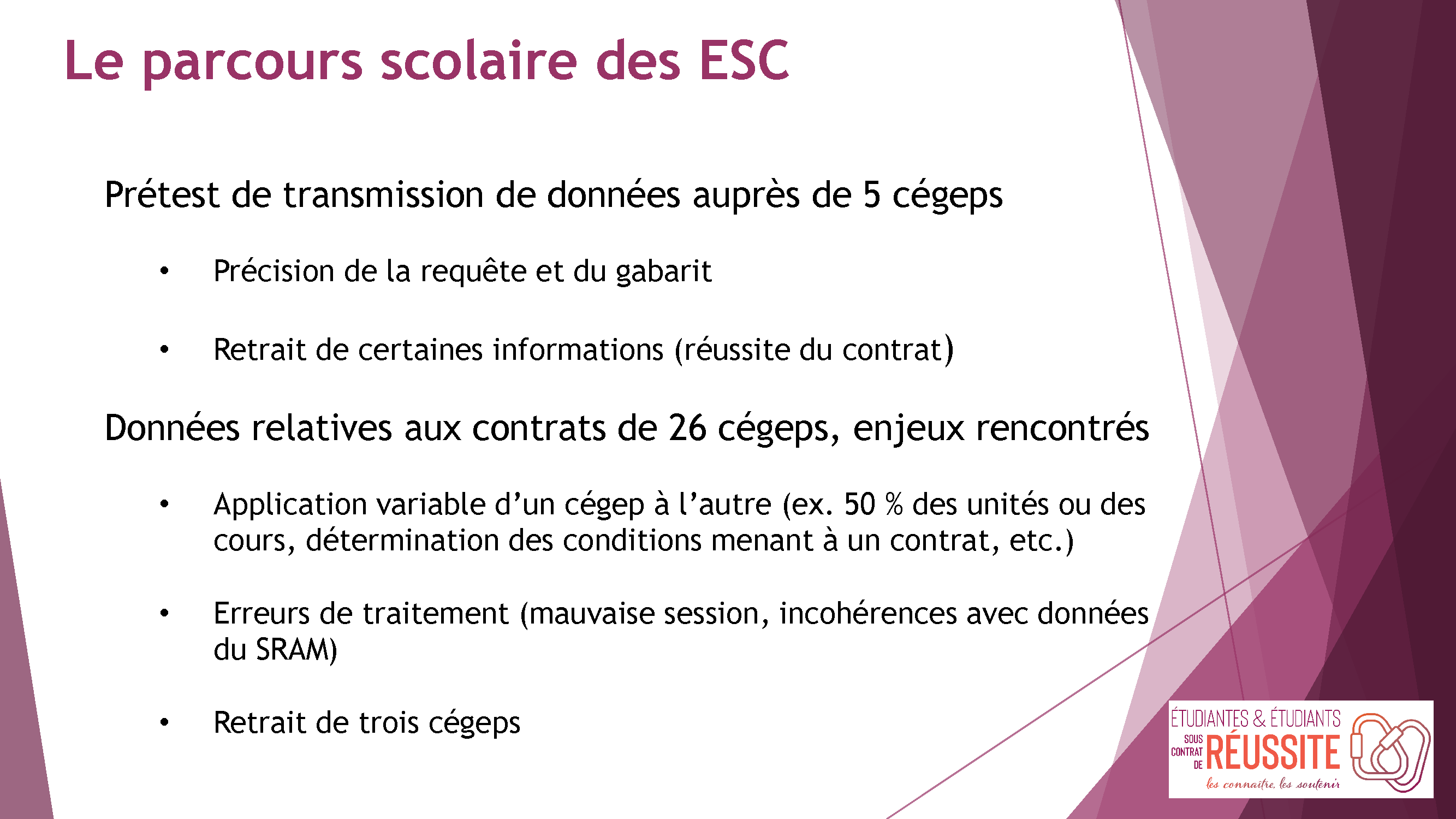 Le parcours scolaire des ESC

Prétest de transmission de données auprès de 5 cégeps

• Précision de la requête et du gabarit

• Retrait de certaines informations (réussite du contrat)

Données relatives aux contrats de 26 cégeps, enjeux rencontrés

• Application variable d'un cégep à l'autre (ex. 50 % des unités ou des cours, détermination des conditions menant à un contrat, etc.)

• Erreurs de traitement (mauvaise session, incohérences avec données du SRAM)

• Retrait de trois cégeps

ÉTUDIANTES & ÉTUDIANTS
SOUS CONTRAT DE RÉUSSITE
les connaître, les soutenir